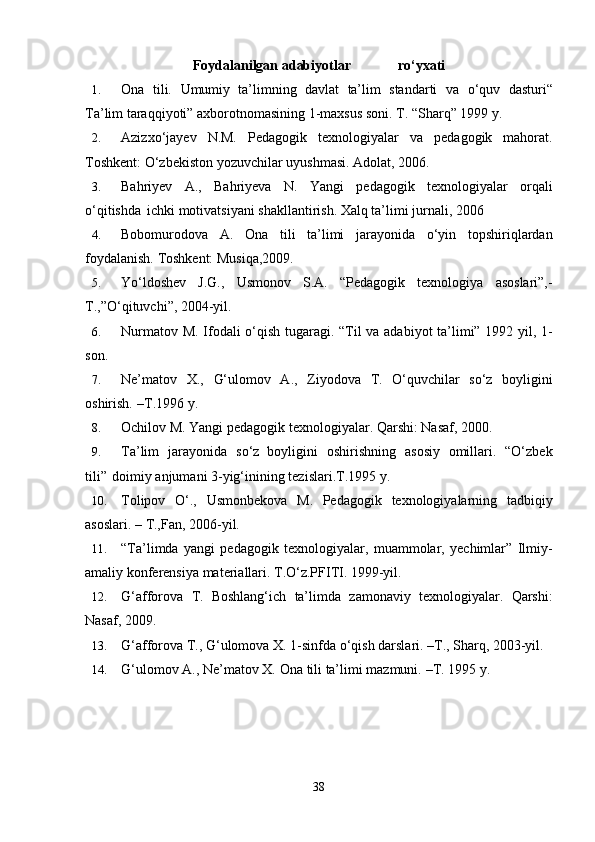 Foydalanilgan adabiyotlar ro‘yxati

1. Ona tili. Umumiy ta’limning davlat ta’lim standarti va o‘quv dasturi“ Ta’lim taraqqiyoti” axborotnomasining 1-maxsus soni. T. “Sharq” 1999 y.

2. Azizxo‘jayev N.M. Pedagogik texnologiyalar va pedagogik mahorat. Toshkent: O‘zbekiston yozuvchilar uyushmasi. Adolat, 2006.

3. Bahriyev A., Bahriyeva N. Yangi pedagogik texnologiyalar orqali o‘qitishda ichki motivatsiyani shakllantirish. Xalq ta’limi jurnali, 2006

4. Bobomurodova A. Ona tili ta’limi jarayonida o‘yin topshiriqlardan foydalanish. Toshkent: Musiqa,2009.

5. Yo‘ldoshev J.G., Usmonov S.A. “Pedagogik texnologiya asoslari”,- T.,”O‘qituvchi”, 2004-yil.

6. Nurmatov M. Ifodali o‘qish tugaragi. “Til va adabiyot ta’limi” 1992 yil, 1-son.

7. Ne’matov X., G‘ulomov A., Ziyodova T. O‘quvchilar so‘z boyligini oshirish. –T.1996 y.

8. Ochilov M. Yangi pedagogik texnologiyalar. Qarshi: Nasaf, 2000.

9. Ta’lim jarayonida so‘z boyligini oshirishning asosiy omillari. “O‘zbek tili” doimiy anjumani 3-yig‘inining tezislari.T.1995 y.

10. Tolipov O‘., Usmonbekova M. Pedagogik texnologiyalarning tadbiqiy asoslari. – T.,Fan, 2006-yil.

11. “Ta’limda yangi pedagogik texnologiyalar, muammolar, yechimlar” Ilmiy-amaliy konferensiya materiallari. T.O‘z.PFITI. 1999-yil.

12. G‘afforova T. Boshlang‘ich ta’limda zamonaviy texnologiyalar. Qarshi: Nasaf, 2009.

13. G‘afforova T., G‘ulomova X. 1-sinfda o‘qish darslari. –T., Sharq, 2003-yil.

14. G‘ulomov A., Ne’matov X. Ona tili ta’limi mazmuni. –T. 1995 y.

38